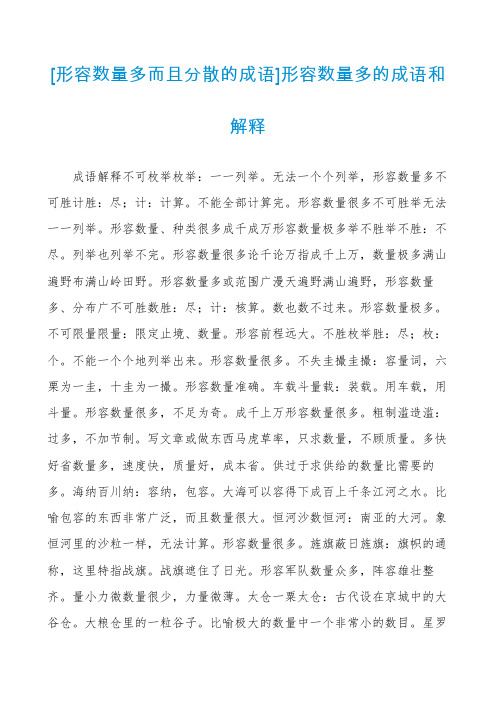 [形容数量多而且分散的成语]形容数量多的成语和解释

成语解释不可枚举枚举：一一列举。无法一个个列举，形容数量多不可胜计胜：尽；计：计算。不能全部计算完。形容数量很多不可胜举无法一一列举。形容数量、种类很多成千成万形容数量极多举不胜举不胜：不尽。列举也列举不完。形容数量很多论千论万指成千上万，数量极多满山遍野布满山岭田野。形容数量多或范围广漫天遍野满山遍野，形容数量多、分布广不可胜数胜：尽；计：核算。数也数不过来。形容数量极多。不可限量限量：限定止境、数量。形容前程远大。不胜枚举胜：尽；枚：个。不能一个个地列举出来。形容数量很多。不失圭撮圭撮：容量词，六粟为一圭，十圭为一撮。形容数量准确。车载斗量载：装载。用车载，用斗量。形容数量很多，不足为奇。成千上万形容数量很多。粗制滥造滥：过多，不加节制。写文章或做东西马虎草率，只求数量，不顾质量。多快好省数量多，速度快，质量好，成本省。供过于求供给的数量比需要的多。海纳百川纳：容纳，包容。大海可以容得下成百上千条江河之水。比喻包容的东西非常广泛，而且数量很大。恒河沙数恒河：南亚的大河。象恒河里的沙粒一样，无法计算。形容数量很多。旌旗蔽日旌旗：旗帜的通称，这里特指战旗。战旗遮住了日光。形容军队数量众多，阵容雄壮整齐。量小力微数量很少，力量微薄。太仓一粟太仓：古代设在京城中的大谷仓。大粮仓里的一粒谷子。比喻极大的数量中一个非常小的数目。星罗